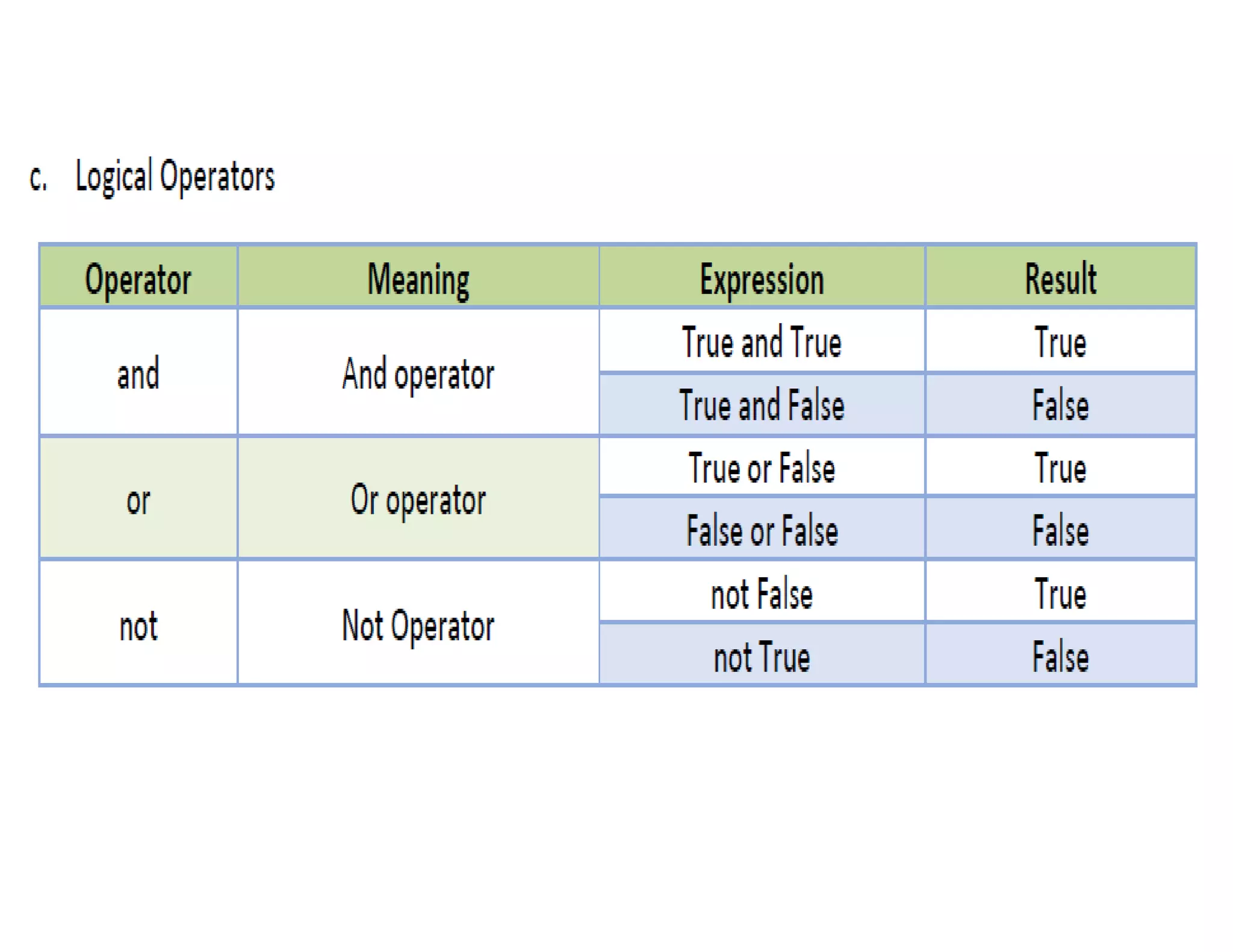 c. Logical Operators

| Operator | Meaning | Expression | Result |
|---|---|---|---|
| and | And operator | True and True | True |
| | | True and False | False |
| or | Or operator | True or False | True |
| | | False or False | False |
| not | Not Operator | not False | True |
| | | not True | False |